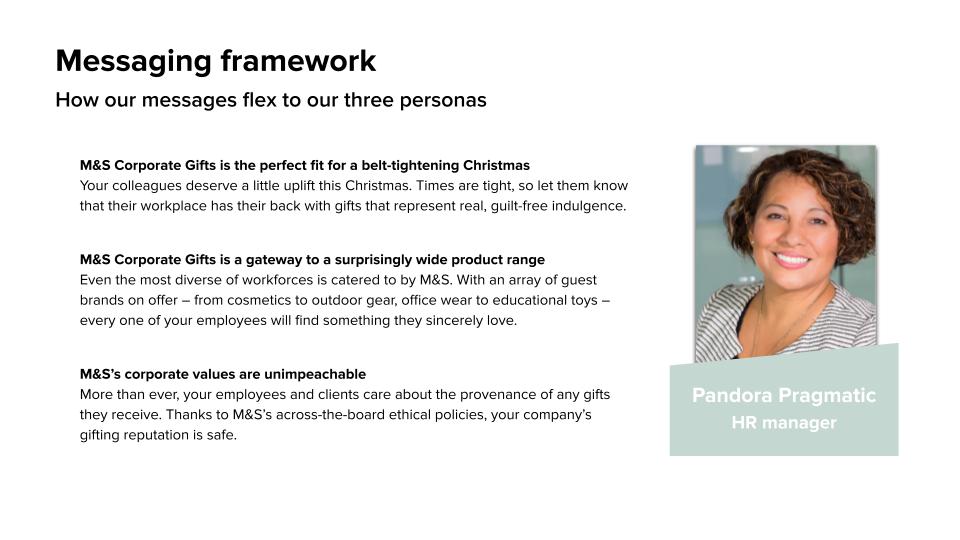 Messaging framework

How our messages flex to our three personas

M&S Corporate Gifts is the perfect fit for a belt-tightening Christmas
Your colleagues deserve a little uplift this Christmas. Times are tight, so let them know that their workplace has their back with gifts that represent real, guilt-free indulgence.

M&S Corporate Gifts is a gateway to a surprisingly wide product range
Even the most diverse of workforces is catered to by M&S. With an array of guest brands on offer – from cosmetics to outdoor gear, office wear to educational toys – every one of your employees will find something they sincerely love.

M&S's corporate values are unimpeachable
More than ever, your employees and clients care about the provenance of any gifts they receive. Thanks to M&S's across-the-board ethical policies, your company's gifting reputation is safe.

Pandora Pragmatic
HR manager